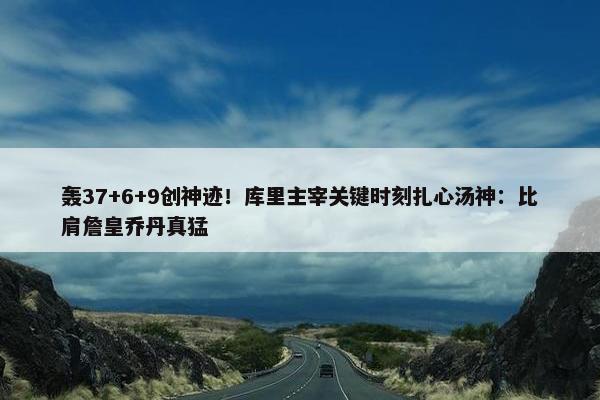 轰37+6+9创神迹！库里主宰关键时刻扎心汤神：比肩詹皇乔丹真猛